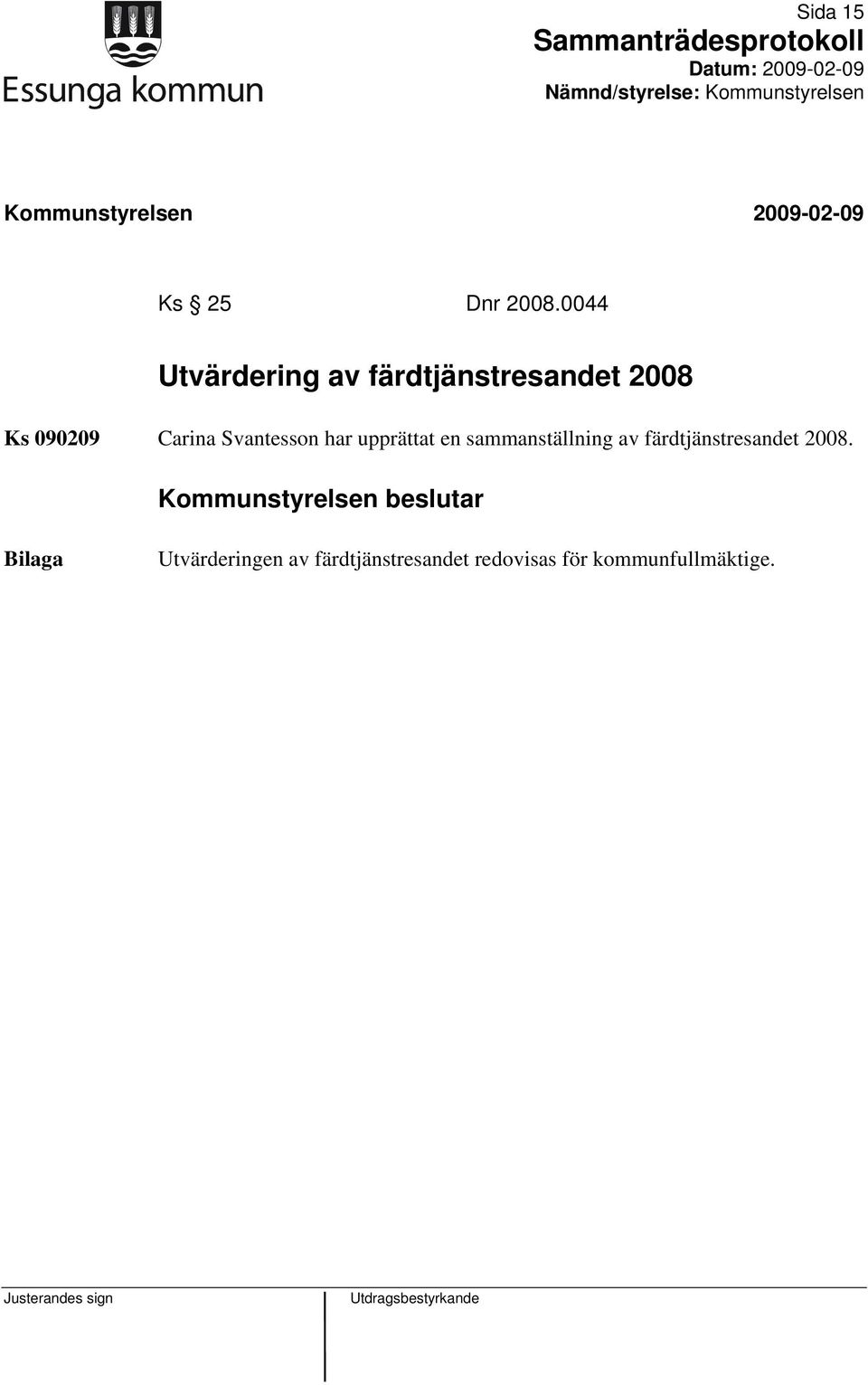 Essunga kommun

Sida 15
Sammanträdesprotokoll
Datum: 2009-02-09
Nämnd/styrelse: Kommunstyrelsen

Kommunstyrelsen 2009-02-09

Ks § 25 Dnr 2008.0044

Utvärdering av färdtjänstresandet 2008

Ks 090209

Carina Svantesson har upprättat en sammanställning av färdtjänstresandet 2008.

Kommunstyrelsen beslutar

Bilaga

Utvärderingen av färdtjänstresandet redovisas för kommunfullmäktige.

Justerandes sign

Utdragsbestyrkande